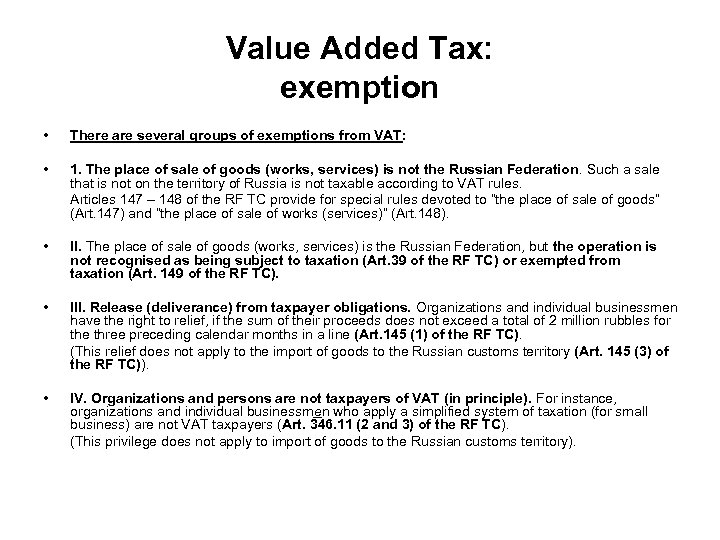 Value Added Tax:
exemption

• There are several groups of exemptions from VAT:

• 1. The place of sale of goods (works, services) is not the Russian Federation. Such a sale that is not on the territory of Russia is not taxable according to VAT rules.

Articles 147 – 148 of the RF TC provide for special rules devoted to "the place of sale of goods" (Art.147) and "the place of sale of works (services)" (Art.148).

• II. The place of sale of goods (works, services) is the Russian Federation, but the operation is not recognised as being subject to taxation (Art.39 of the RF TC) or exempted from taxation (Art. 149 of the RF TC).

• III. Release (deliverance) from taxpayer obligations. Organizations and individual businessmen have the right to relief, if the sum of their proceeds does not exceed a total of 2 million rubbles for the three preceding calendar months in a line (Art.145 (1) of the RF TC).

(This relief does not apply to the import of goods to the Russian customs territory (Art. 145 (3) of the RF TC)).

• IV. Organizations and persons are not taxpayers of VAT (in principle). For instance, organizations and individual businessmen who apply a simplified system of taxation (for small business) are not VAT taxpayers (Art. 346.11 (2 and 3) of the RF TC).

(This privilege does not apply to import of goods to the Russian customs territory).